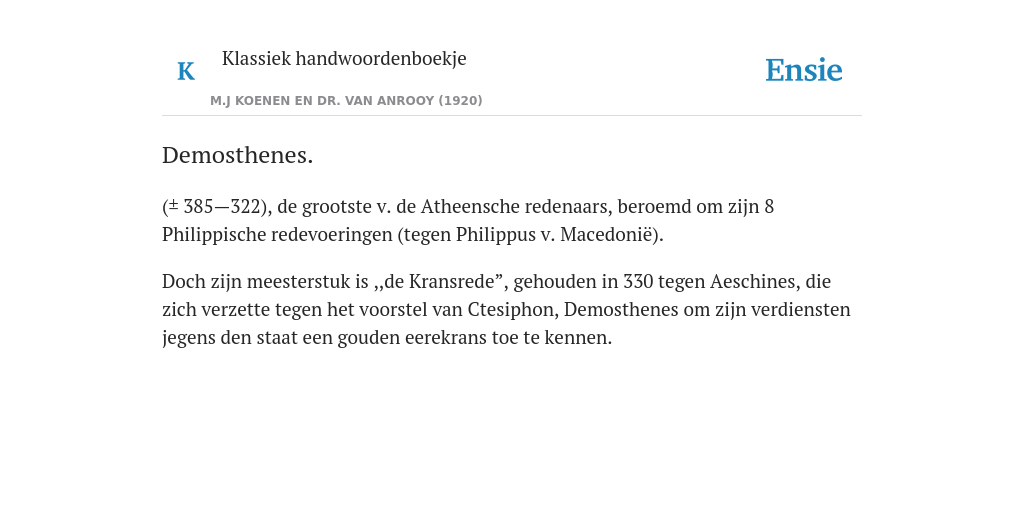 K

Klassiek handwoordenboekje

M.J KOENEN EN DR. VAN ANROOY (1920)

Ensie

Demosthenes.

(± 385—322), de grootste v. de Atheensche redenaars, beroemd om zijn 8 Philippische redevoeringen (tegen Philippus v. Macedonië).

Doch zijn meesterstuk is ,,de Kransrede”, gehouden in 330 tegen Aeschines, die zich verzette tegen het voorstel van Ctesiphon, Demosthenes om zijn verdiensten jegens den staat een gouden eerekrans toe te kennen.